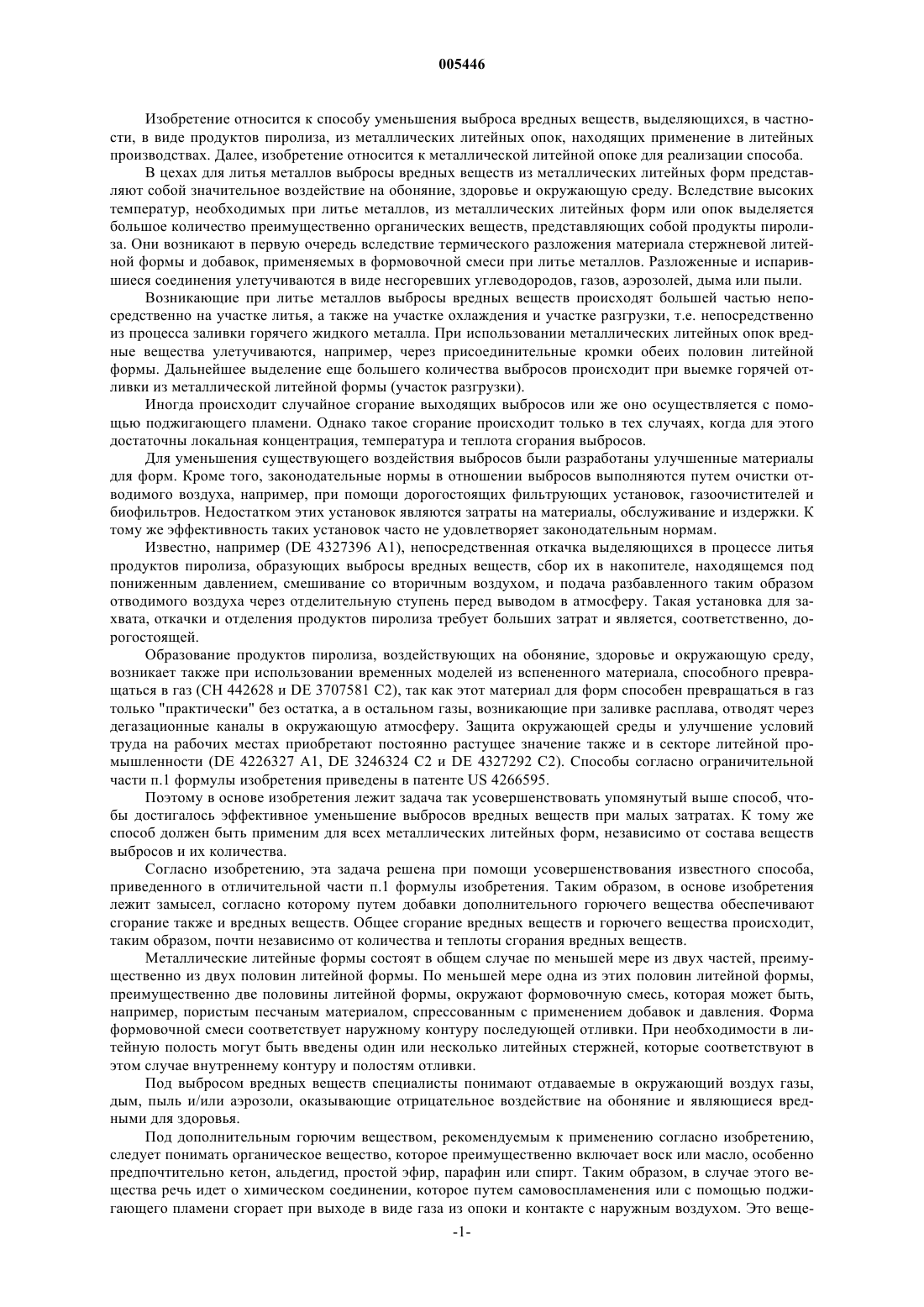 005446

Изобретение относится к способу уменьшения выброса вредных веществ, выделяющихся, в частности, в виде продуктов пиролиза, из металлических литейных опок, находящих применение в литейных производствах. Далее, изобретение относится к металлической литейной опоке для реализации способа.

В цехах для литья металлов выбросы вредных веществ из металлических литейных форм представляют собой значительное воздействие на обоняние, здоровье и окружающую среду. Вследствие высоких температур, необходимых при литье металлов, из металлических литейных форм или опок выделяется большое количество преимущественно органических веществ, представляющих собой продукты пиролиза. Они возникают в первую очередь вследствие термического разложения материала стержневой литейной формы и добавок, применяемых в формовочной смеси при литье металлов. Разложенные и испарившиеся соединения улетучиваются в виде несгоревших углеводородов, газов, аэрозолей, дыма или пыли.

Возникающие при литье металлов выбросы вредных веществ происходят большей частью непосредственно на участке литья, а также на участке охлаждения и участке разгрузки, т.е. непосредственно из процесса заливки горячего жидкого металла. При использовании металлических литейных опок вредные вещества улетучиваются, например, через присоединительные кромки обеих половин литейной формы. Дальнейшее выделение еще большего количества выбросов происходит при выемке горячей отливки из металлической литейной формы (участок разгрузки).

Иногда происходит случайное сгорание выходящих выбросов или же оно осуществляется с помощью поджигающего пламени. Однако такое сгорание происходит только в тех случаях, когда для этого достаточны локальная концентрация, температура и теплота сгорания выбросов.

Для уменьшения существующего воздействия выбросов были разработаны улучшенные материалы для форм. Кроме того, законодательные нормы в отношении выбросов выполняются путем очистки отводимого воздуха, например, при помощи дорогостоящих фильтрующих установок, газоочистителей и биофильтров. Недостатком этих установок являются затраты на материалы, обслуживание и издержки. К тому же эффективность таких установок часто не удовлетворяет законодательным нормам.

Известно, например (DE 4327396 A1), непосредственная откачка выделяющихся в процессе литья продуктов пиролиза, образующих выбросы вредных веществ, сбор их в накопителе, находящемся под пониженным давлением, смешивание со вторичным воздухом, и подача разбавленного таким образом отводимого воздуха через отделительную ступень перед выводом в атмосферу. Такая установка для захвата, откачки и отделения продуктов пиролиза требует больших затрат и является, соответственно, дорогостоящей.

Образование продуктов пиролиза, воздействующих на обоняние, здоровье и окружающую среду, возникает также при использовании временных моделей из вспененного материала, способного превращаться в газ (CH 442628 и DE 3707581 C2), так как этот материал для форм способен превращаться в газ только "практически" без остатка, а в остальном газы, возникающие при заливке расплава, отводят через дегазационные каналы в окружающую атмосферу. Защита окружающей среды и улучшение условий труда на рабочих местах приобретают постоянно растущее значение также и в секторе литейной промышленности (DE 4226327 A1, DE 3246324 C2 и DE 4327292 C2). Способы согласно ограничительной части п.1 формулы изобретения приведены в патенте US 4266595.

Поэтому в основе изобретения лежит задача так усовершенствовать упомянутый выше способ, чтобы достигалось эффективное уменьшение выбросов вредных веществ при малых затратах. К тому же способ должен быть применим для всех металлических литейных форм, независимо от состава веществ выбросов и их количества.

Согласно изобретению, эта задача решена при помощи усовершенствования известного способа, приведенного в отличительной части п.1 формулы изобретения. Таким образом, в основе изобретения лежит замысел, согласно которому путем добавки дополнительного горючего вещества обеспечивают сгорание также и вредных веществ. Общее сгорание вредных веществ и горючего вещества происходит, таким образом, почти независимо от количества и теплоты сгорания вредных веществ.

Металлические литейные формы состоят в общем случае по меньшей мере из двух частей, преимущественно из двух половин литейной формы. По меньшей мере одна из этих половин литейной формы, преимущественно две половины литейной формы, окружают формовочную смесь, которая может быть, например, пористым песчаным материалом, спрессованным с применением добавок и давления. Форма формовочной смеси соответствует наружному контуру последующей отливки. При необходимости в литейную полость могут быть введены один или несколько литейных стержней, которые соответствуют в этом случае внутреннему контуру и полостям отливки.

Под выбросом вредных веществ специалисты понимают отдаваемые в окружающий воздух газы, дым, пыль и/или аэрозоли, оказывающие отрицательное воздействие на обоняние и являющиеся вредными для здоровья.

Под дополнительным горючим веществом, рекомендуемым к применению согласно изобретению, следует понимать органическое вещество, которое преимущественно включает воск или масло, особенно предпочтительно кетон, альдегид, простой эфир, парафин или спирт. Таким образом, в случае этого вещества речь идет о химическом соединении, которое путем самовоспламенения или с помощью поджигающего пламени сгорает при выходе в виде газа из опоки и контакте с наружным воздухом. Это веще-

-1-